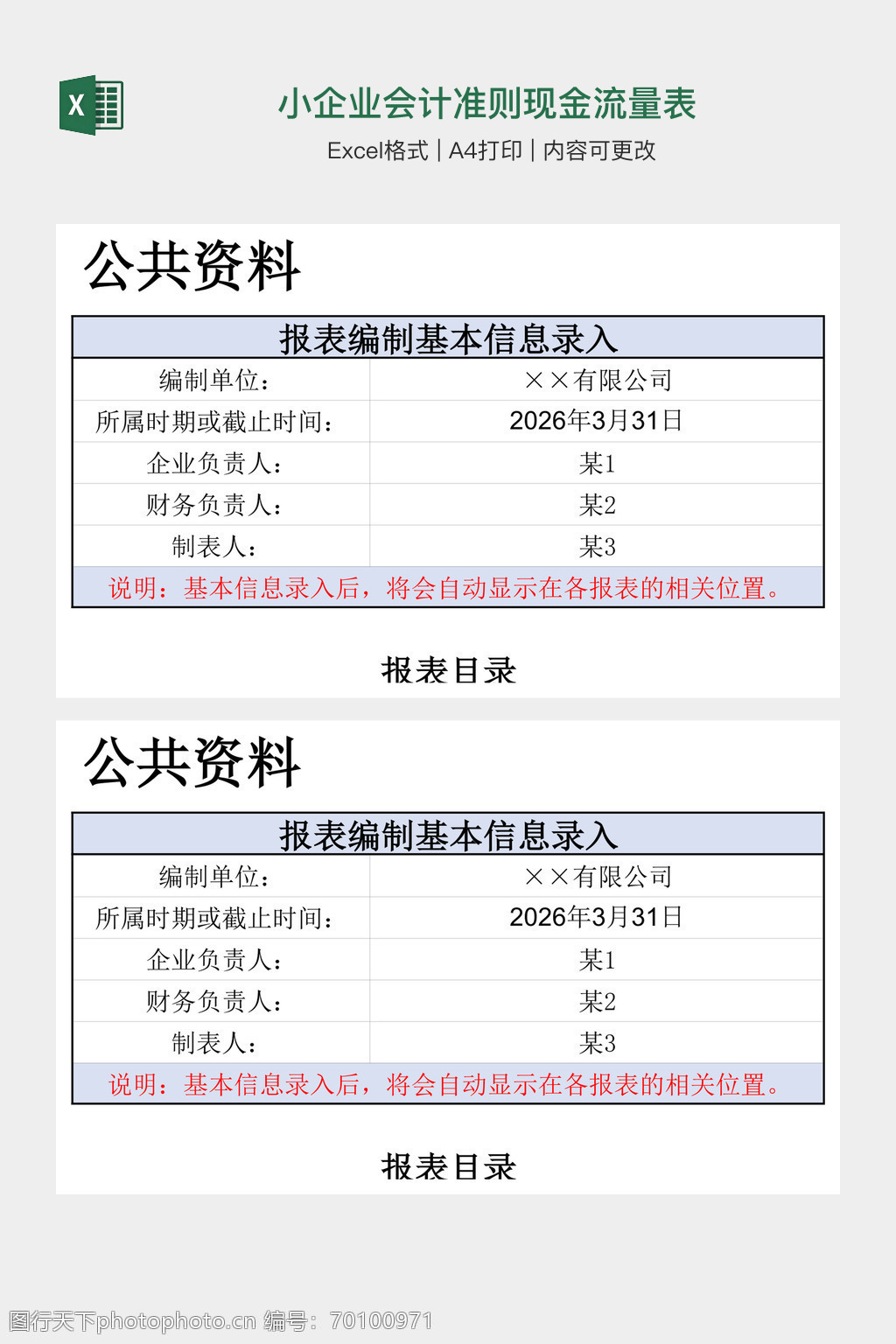 小企业会计准则现金流量表

Excel格式 | A4打印 | 内容可更改

公共资料

| 报表编制基本信息录入 | |
|---|---|
| 编制单位： | ××有限公司 |
| 所属时期或截止时间： | 2026年3月31日 |
| 企业负责人： | 某1 |
| 财务负责人： | 某2 |
| 制表人： | 某3 |
| 说明：基本信息录入后，将会自动显示在各报表的相关位置。 | |

报表目录

公共资料

| 报表编制基本信息录入 | |
|---|---|
| 编制单位： | ××有限公司 |
| 所属时期或截止时间： | 2026年3月31日 |
| 企业负责人： | 某1 |
| 财务负责人： | 某2 |
| 制表人： | 某3 |
| 说明：基本信息录入后，将会自动显示在各报表的相关位置。 | |

报表目录

图行天下photophoto.cn 编号：70100971